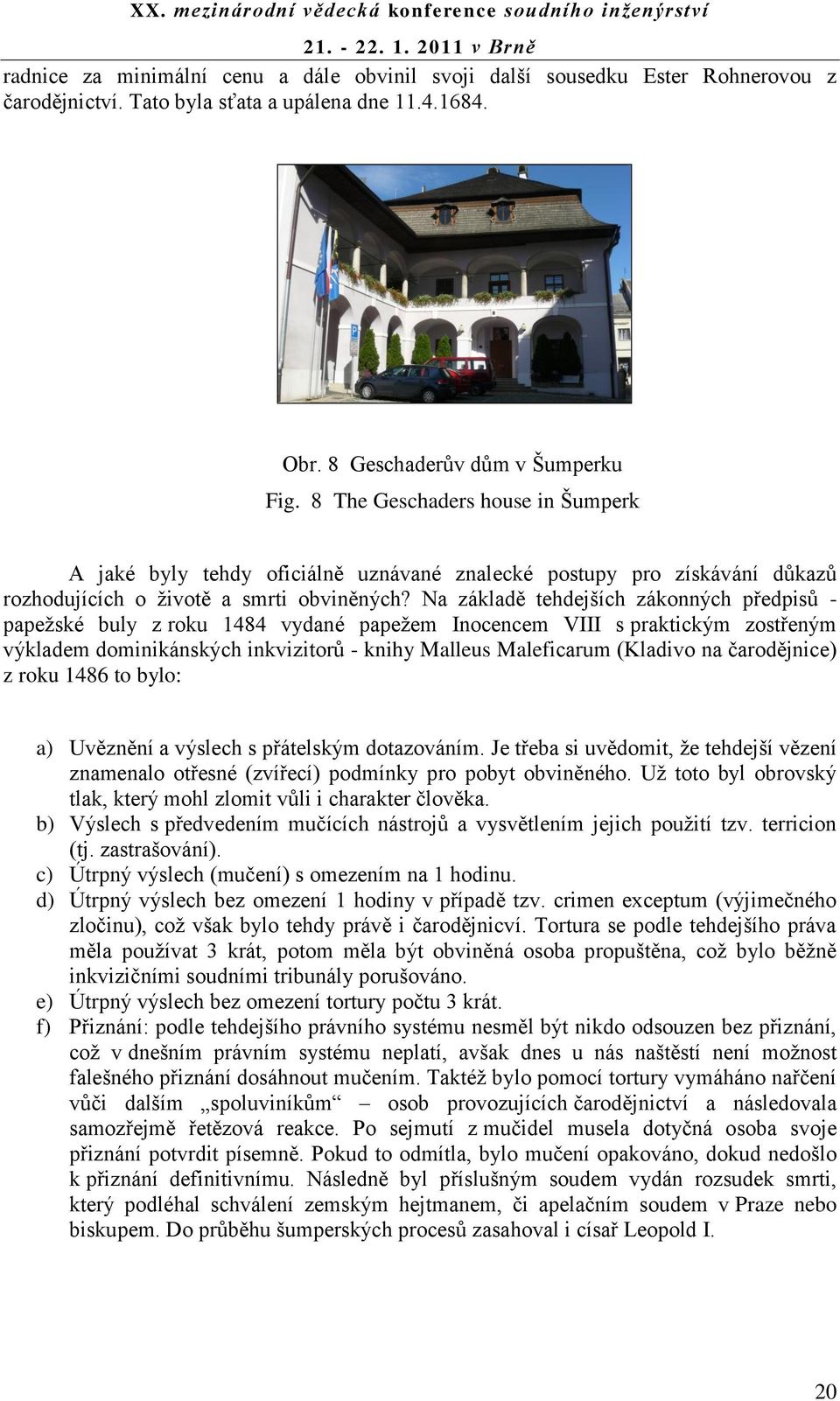 XX. mezinárodní vědecká konference soudního inženýrství

21. - 22. 1. 2011 v Brně

radnice za minimální cenu a dále obvinil svoji další sousedku Ester Rohnerovou z čarodějnictví. Tato byla sťata a upálena dne 11.4.1684.

Obr. 8 Geschaderův dům v Šumperku

Fig. 8 The Geschaders house in Šumperk

A jaké byly tehdy oficiálně uznávané znalecké postupy pro získávání důkazů rozhodujících o životě a smrti obviněných? Na základě tehdejších zákonných předpisů - papežské buly z roku 1484 vydané papežem Inocencem VIII s praktickým zostřeným výkladem dominikánských inkvizitorů - knihy Malleus Maleficarum (Kladivo na čarodějnice) z roku 1486 to bylo:

a) Uvěznění a výslech s přátelským dotazováním. Je třeba si uvědomit, že tehdejší vězení znamenalo otřesné (zvířecí) podmínky pro pobyt obviněného. Už toto byl obrovský tlak, který mohl zlomit vůli i charakter člověka.
b) Výslech s předvedením mučících nástrojů a vysvětlením jejich použití tzv. terricion (tj. zastrašování).
c) Útrpný výslech (mučení) s omezením na 1 hodinu.
d) Útrpný výslech bez omezení 1 hodiny v případě tzv. crimen exceptum (výjimečného zločinu), což však bylo tehdy právě i čarodějnicví. Tortura se podle tehdejšího práva měla používat 3 krát, potom měla být obviněná osoba propuštěna, což bylo běžně inkvizičními soudními tribunály porušováno.
e) Útrpný výslech bez omezení tortury počtu 3 krát.
f) Přiznání: podle tehdejšího právního systému nesměl být nikdo odsouzen bez přiznání, což v dnešním právním systému neplatí, avšak dnes u nás naštěstí není možnost falešného přiznání dosáhnout mučením. Taktéž bylo pomocí tortury vymáháno nařčení vůči dalším „spoluviníkům“ – osob provozujících čarodějnictví a následovala samozřejmě řetězová reakce. Po sejmutí z mučidel musela dotyčná osoba svoje přiznání potvrdit písemně. Pokud to odmítla, bylo mučení opakováno, dokud nedošlo k přiznání definitivnímu. Následně byl příslušným soudem vydán rozsudek smrti, který podléhal schválení zemským hejtmanem, či apelačním soudem v Praze nebo biskupem. Do průběhu šumperských procesů zasahoval i císař Leopold I.

20